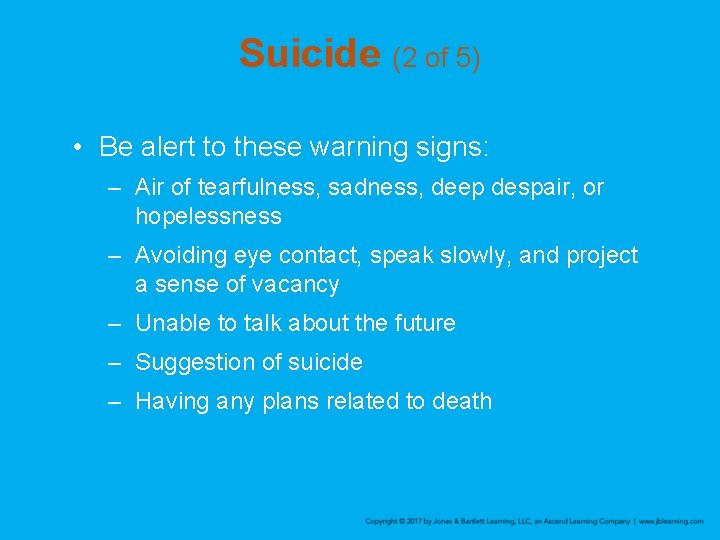 Suicide (2 of 5)

• Be alert to these warning signs:
– Air of tearfulness, sadness, deep despair, or hopelessness
– Avoiding eye contact, speak slowly, and project a sense of vacancy
– Unable to talk about the future
– Suggestion of suicide
– Having any plans related to death

Copyright © 2017 by Jones & Bartlett Learning, LLC, an Ascend Learning Company | www.jblearning.com